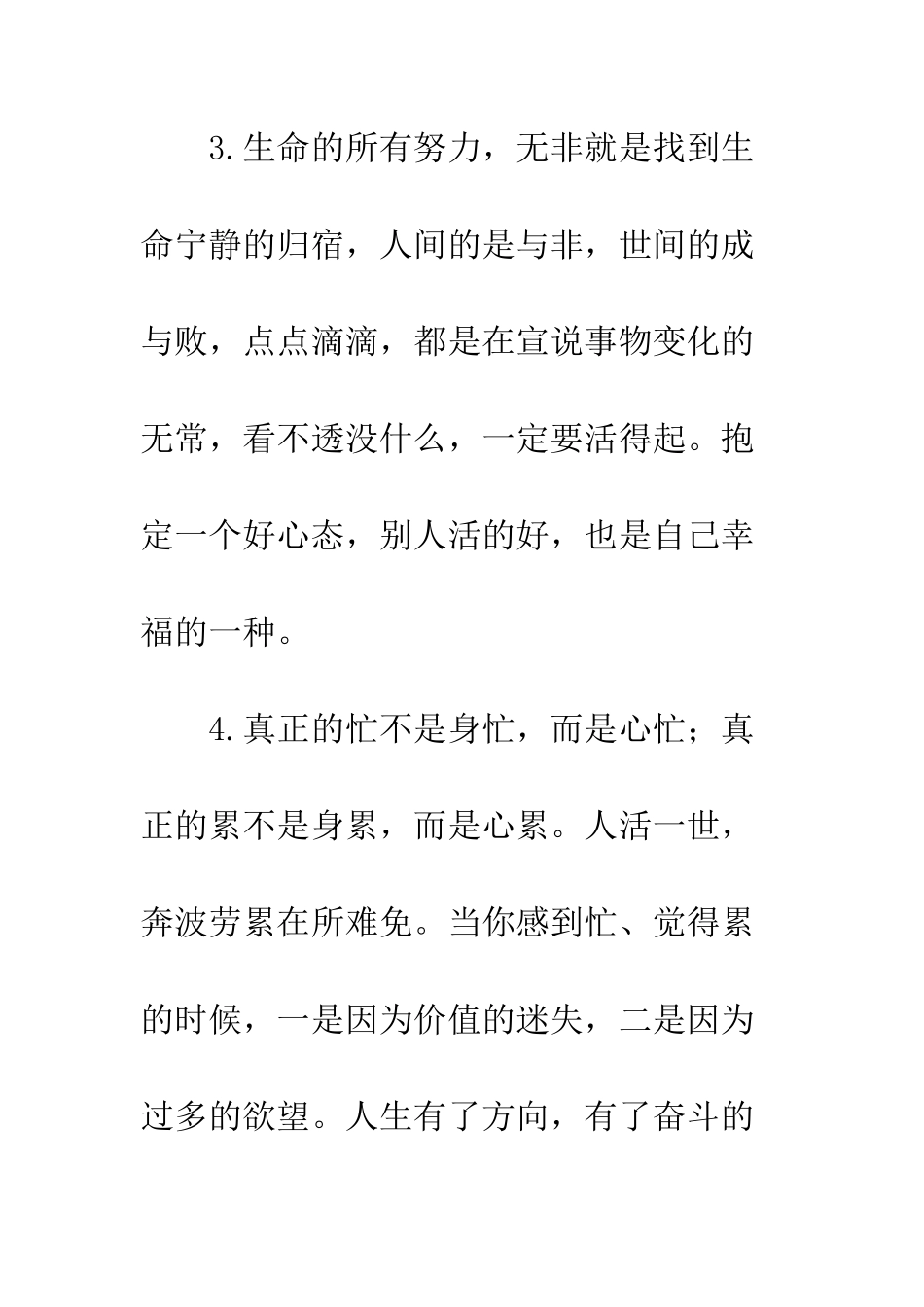 3.生命的所有努力，无非就是找到生命宁静的归宿，人间的是与非，世间的成与败，点点滴滴，都是在宣说事物变化的无常，看不透没什么，一定要活得起。抱定一个好心态，别人活的好，也是自己幸福的一种。

4.真正的忙不是身忙，而是心忙；真正的累不是身累，而是心累。人活一世，奔波劳累在所难免。当你感到忙、觉得累的时候，一是因为价值的迷失，二是因为过多的欲望。人生有了方向，有了奋斗的